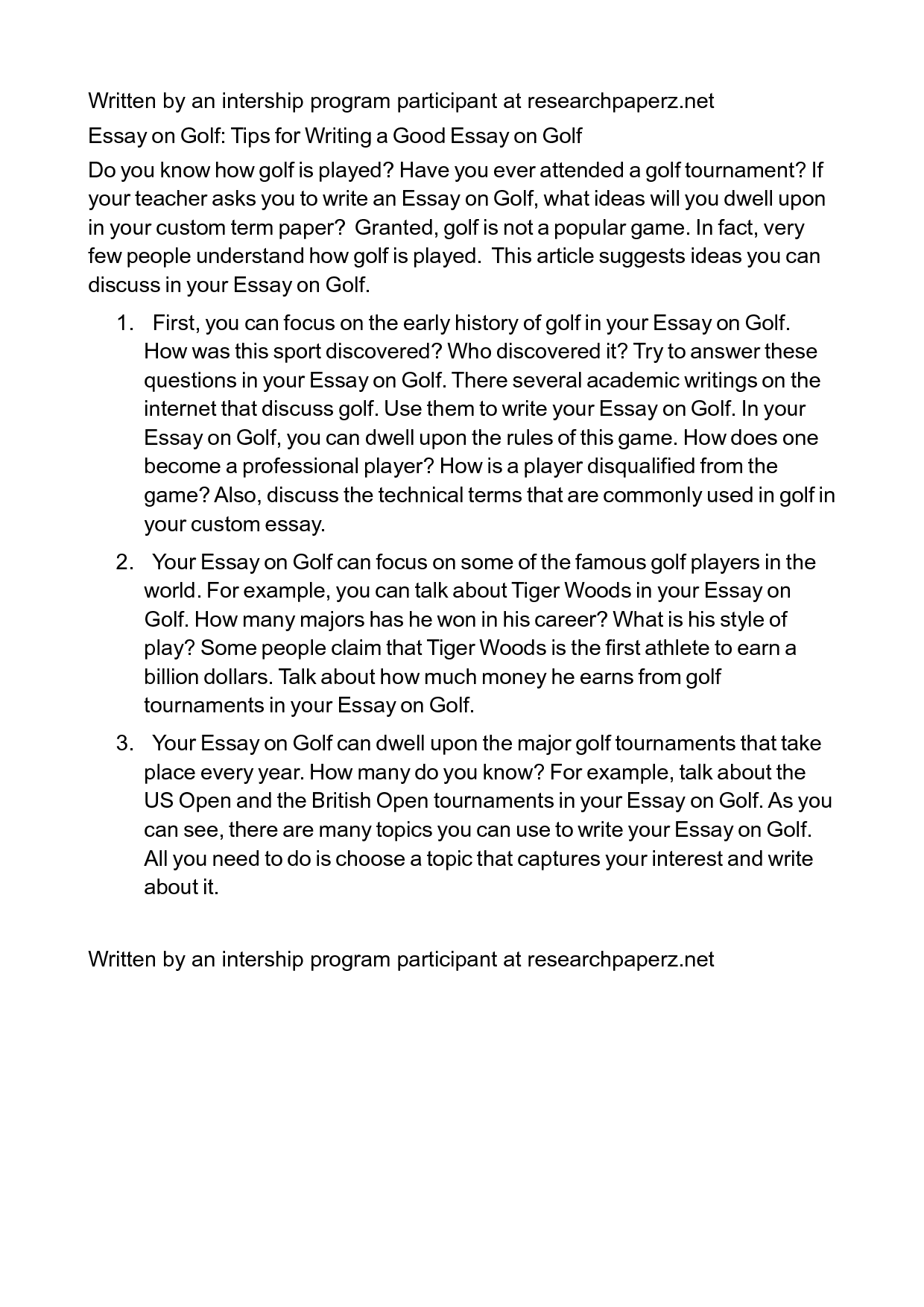 Written by an intership program participant at researchpaperz.net

Essay on Golf: Tips for Writing a Good Essay on Golf

Do you know how golf is played? Have you ever attended a golf tournament? If your teacher asks you to write an Essay on Golf, what ideas will you dwell upon in your custom term paper? Granted, golf is not a popular game. In fact, very few people understand how golf is played. This article suggests ideas you can discuss in your Essay on Golf.

1. First, you can focus on the early history of golf in your Essay on Golf. How was this sport discovered? Who discovered it? Try to answer these questions in your Essay on Golf. There several academic writings on the internet that discuss golf. Use them to write your Essay on Golf. In your Essay on Golf, you can dwell upon the rules of this game. How does one become a professional player? How is a player disqualified from the game? Also, discuss the technical terms that are commonly used in golf in your custom essay.

2. Your Essay on Golf can focus on some of the famous golf players in the world. For example, you can talk about Tiger Woods in your Essay on Golf. How many majors has he won in his career? What is his style of play? Some people claim that Tiger Woods is the first athlete to earn a billion dollars. Talk about how much money he earns from golf tournaments in your Essay on Golf.

3. Your Essay on Golf can dwell upon the major golf tournaments that take place every year. How many do you know? For example, talk about the US Open and the British Open tournaments in your Essay on Golf. As you can see, there are many topics you can use to write your Essay on Golf. All you need to do is choose a topic that captures your interest and write about it.

Written by an intership program participant at researchpaperz.net